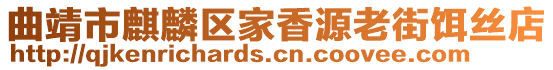 曲靖市麒麟区家香源老街饵丝店
http://qjkenrichards.cn.coovee.com